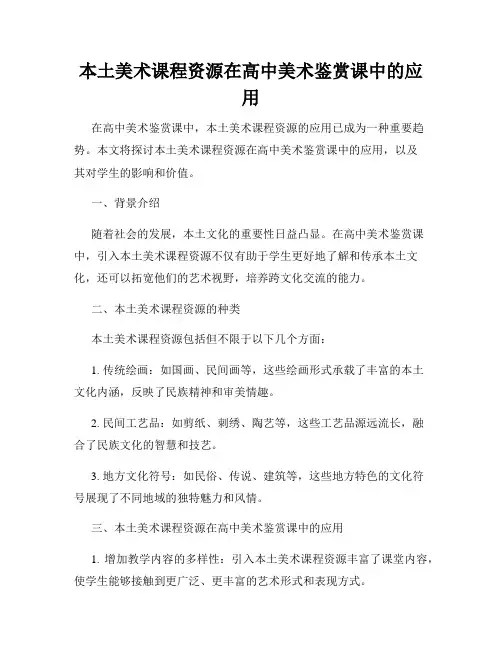 本土美术课程资源在高中美术鉴赏课中的应用

在高中美术鉴赏课中，本土美术课程资源的应用已成为一种重要趋势。本文将探讨本土美术课程资源在高中美术鉴赏课中的应用，以及其对学生的影响和价值。

一、背景介绍

随着社会的发展，本土文化的重要性日益凸显。在高中美术鉴赏课中，引入本土美术课程资源不仅有助于学生更好地了解和传承本土文化，还可以拓宽他们的艺术视野，培养跨文化交流的能力。

二、本土美术课程资源的种类

本土美术课程资源包括但不限于以下几个方面：

1. 传统绘画：如国画、民间画等，这些绘画形式承载了丰富的本土文化内涵，反映了民族精神和审美情趣。

2. 民间工艺品：如剪纸、刺绣、陶艺等，这些工艺品源远流长，融合了民族文化的智慧和技艺。

3. 地方文化符号：如民俗、传说、建筑等，这些地方特色的文化符号展现了不同地域的独特魅力和风情。

三、本土美术课程资源在高中美术鉴赏课中的应用

1. 增加教学内容的多样性：引入本土美术课程资源丰富了课堂内容，使学生能够接触到更广泛、更丰富的艺术形式和表现方式。